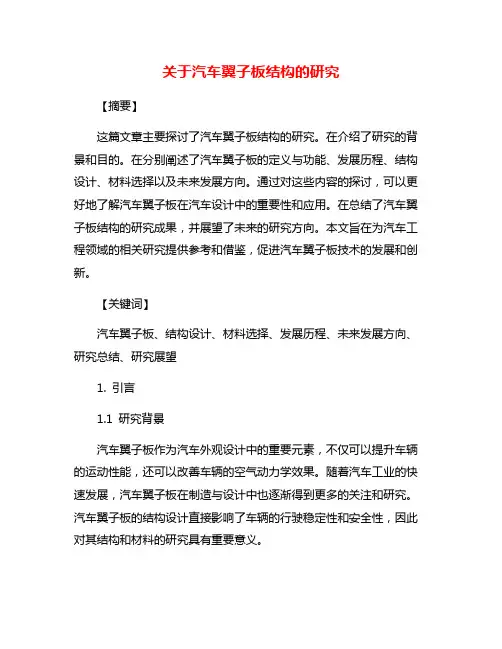 关于汽车翼子板结构的研究

【摘要】

这篇文章主要探讨了汽车翼子板结构的研究。在介绍了研究的背景和目的。在分别阐述了汽车翼子板的定义与功能、发展历程、结构设计、材料选择以及未来发展方向。通过对这些内容的探讨，可以更好地了解汽车翼子板在汽车设计中的重要性和应用。在总结了汽车翼子板结构的研究成果，并展望了未来的研究方向。本文旨在为汽车工程领域的相关研究提供参考和借鉴，促进汽车翼子板技术的发展和创新。

【关键词】

汽车翼子板、结构设计、材料选择、发展历程、未来发展方向、研究总结、研究展望

1. 引言

1.1 研究背景

汽车翼子板作为汽车外观设计中的重要元素，不仅可以提升车辆的运动性能，还可以改善车辆的空气动力学效果。随着汽车工业的快速发展，汽车翼子板在制造与设计中也逐渐得到更多的关注和研究。汽车翼子板的结构设计直接影响了车辆的行驶稳定性和安全性，因此对其结构和材料的研究具有重要意义。